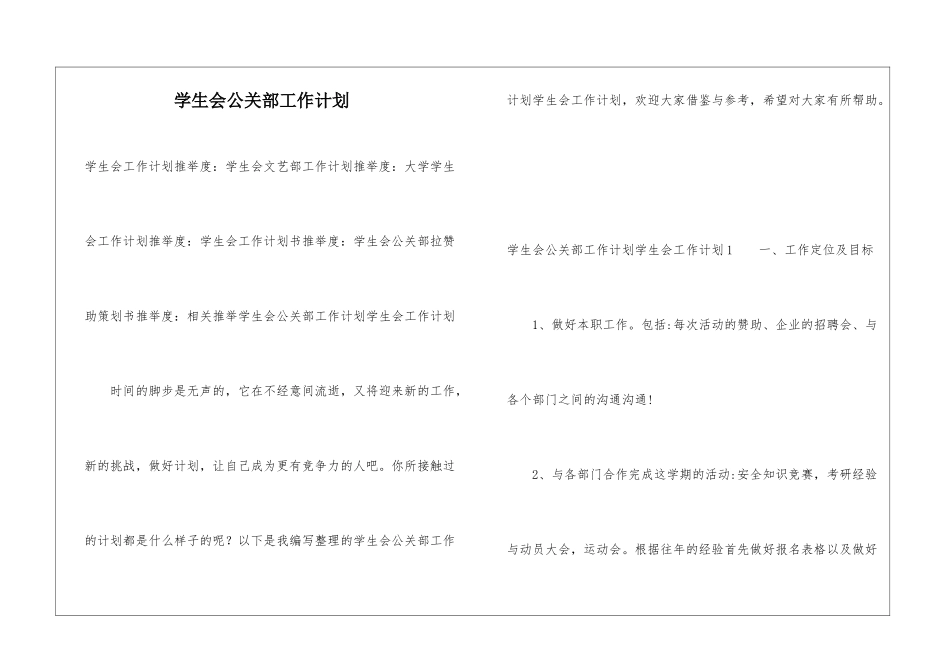 学生会公关部工作计划

学生会工作计划推举度：学生会文艺部工作计划推举度：大学学生会工作计划推举度：学生会工作计划书推举度：学生会公关部拉赞助策划书推举度：相关推举学生会公关部工作计划学生会工作计划

时间的脚步是无声的，它在不经意间流逝，又将迎来新的工作，新的挑战，做好计划，让自己成为更有竞争力的人吧。你所接触过的计划都是什么样子的呢？以下是我编写整理的学生会公关部工作计划学生会工作计划，欢迎大家借鉴与参考，希望对大家有所帮助。

学生会公关部工作计划学生会工作计划1　　一、工作定位及目标

1、做好本职工作。包括:每次活动的赞助、企业的招聘会、与各个部门之间的沟通沟通!

2、与各部门合作完成这学期的活动:安全知识竞赛，考研经验与动员大会，运动会。根据往年的经验首先做好报名表格以及做好